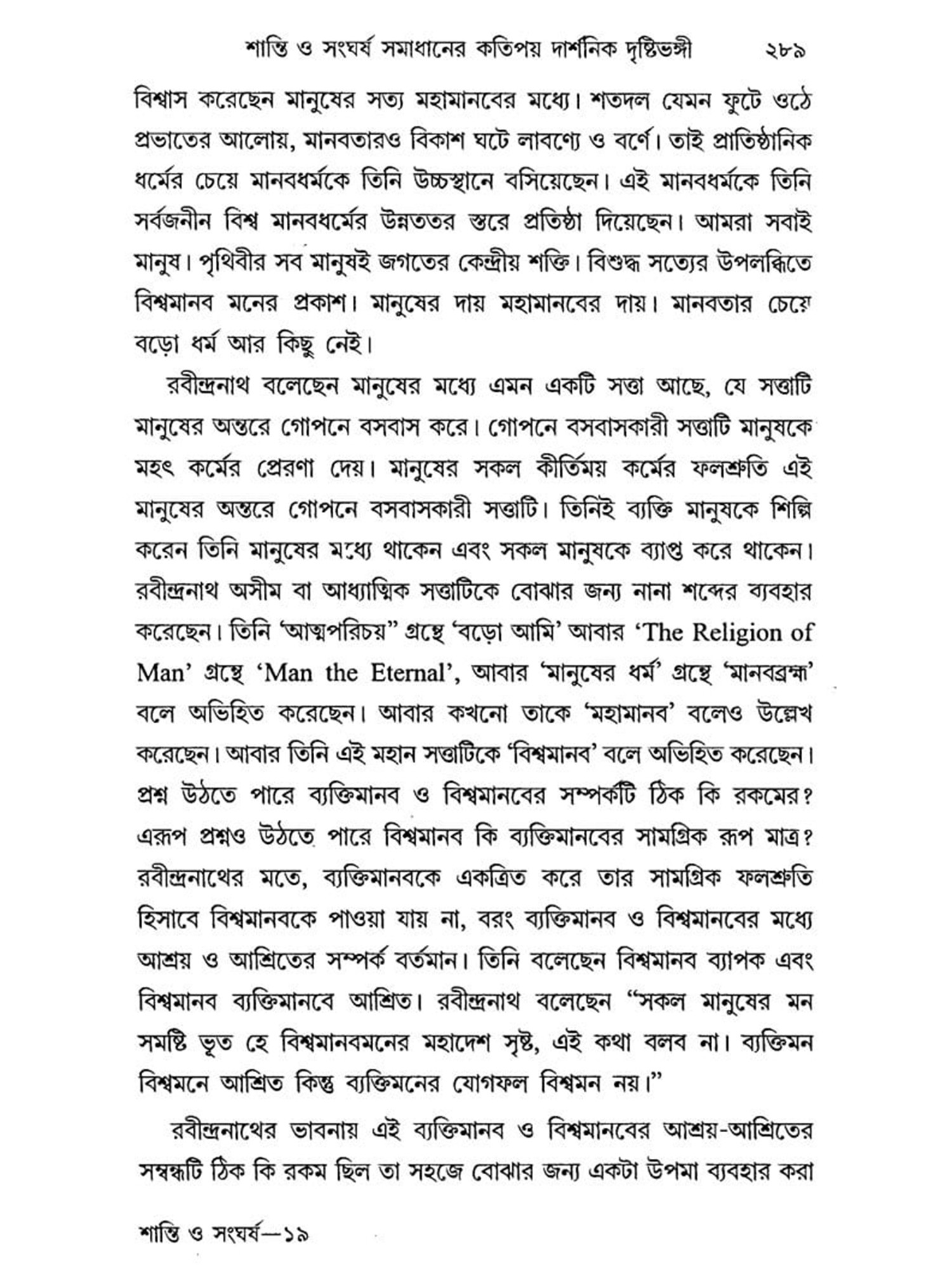 শান্তি ও সংঘর্ষ সমাধানের কতিপয় দার্শনিক দৃষ্টিভঙ্গী ২৮৯

বিশ্বাস করেছেন মানুষের সত্য মহামানবের মধ্যে। শতদল যেমন ফুটে ওঠে প্রভাতের আলোয়, মানবতারও বিকাশ ঘটে লাবণ্যে ও বর্ণে। তাই প্রাতিষ্ঠানিক ধর্মের চেয়ে মানবধর্মকে তিনি উচ্চস্থানে বসিয়েছেন। এই মানবধর্মকে তিনি সর্বজনীন বিশ্ব মানবধর্মের উন্নততর স্তরে প্রতিষ্ঠা দিয়েছেন। আমরা সবাই মানুষ। পৃথিবীর সব মানুষই জগতের কেন্দ্রীয় শক্তি। বিশুদ্ধ সত্যের উপলব্ধিতে বিশ্বমানব মনের প্রকাশ। মানুষের দায় মহামানবের দায়। মানবতার চেয়ে বড়ো ধর্ম আর কিছু নেই।

রবীন্দ্রনাথ বলেছেন মানুষের মধ্যে এমন একটি সত্তা আছে, যে সত্তাটি মানুষের অন্তরে গোপনে বসবাস করে। গোপনে বসবাসকারী সত্তাটি মানুষকে মহৎ কর্মের প্রেরণা দেয়। মানুষের সকল কীর্তিময় কর্মের ফলশ্রুতি এই মানুষের অন্তরে গোপনে বসবাসকারী সত্তাটি। তিনিই ব্যক্তি মানুষকে শিল্পি করেন তিনি মানুষের মধ্যে থাকেন এবং সকল মানুষকে ব্যাপ্ত করে থাকেন। রবীন্দ্রনাথ অসীম বা আধ্যাত্মিক সত্তাটিকে বোঝার জন্য নানা শব্দের ব্যবহার করেছেন। তিনি 'আত্মপরিচয়" গ্রন্থে 'বড়ো আমি' আবার 'The Religion of Man' গ্রন্থে 'Man the Eternal', আবার 'মানুষের ধর্ম' গ্রন্থে 'মানবব্রহ্ম' বলে অভিহিত করেছেন। আবার কখনো তাকে 'মহামানব' বলেও উল্লেখ করেছেন। আবার তিনি এই মহান সত্তাটিকে 'বিশ্বমানব' বলে অভিহিত করেছেন। প্রশ্ন উঠতে পারে ব্যক্তিমানব ও বিশ্বমানবের সম্পর্কটি ঠিক কি রকমের? এরূপ প্রশ্নও উঠতে পারে বিশ্বমানব কি ব্যক্তিমানবের সামগ্রিক রূপ মাত্র? রবীন্দ্রনাথের মতে, ব্যক্তিমানবকে একত্রিত করে তার সামগ্রিক ফলশ্রুতি হিসাবে বিশ্বমানবকে পাওয়া যায় না, বরং ব্যক্তিমানব ও বিশ্বমানবের মধ্যে আশ্রয় ও আশ্রিতের সম্পর্ক বর্তমান। তিনি বলেছেন বিশ্বমানব ব্যাপক এবং বিশ্বমানব ব্যক্তিমানবে আশ্রিত। রবীন্দ্রনাথ বলেছেন "সকল মানুষের মন সমষ্টি ভূত হে বিশ্বমানবমনের মহাদেশ সৃষ্ট, এই কথা বলব না। ব্যক্তিমন বিশ্বমনে আশ্রিত কিন্তু ব্যক্তিমনের যোগফল বিশ্বমন নয়।"

রবীন্দ্রনাথের ভাবনায় এই ব্যক্তিমানব ও বিশ্বমানবের আশ্রয়-আশ্রিতের সম্বন্ধটি ঠিক কি রকম ছিল তা সহজে বোঝার জন্য একটা উপমা ব্যবহার করা

শান্তি ও সংঘর্ষ—১৯